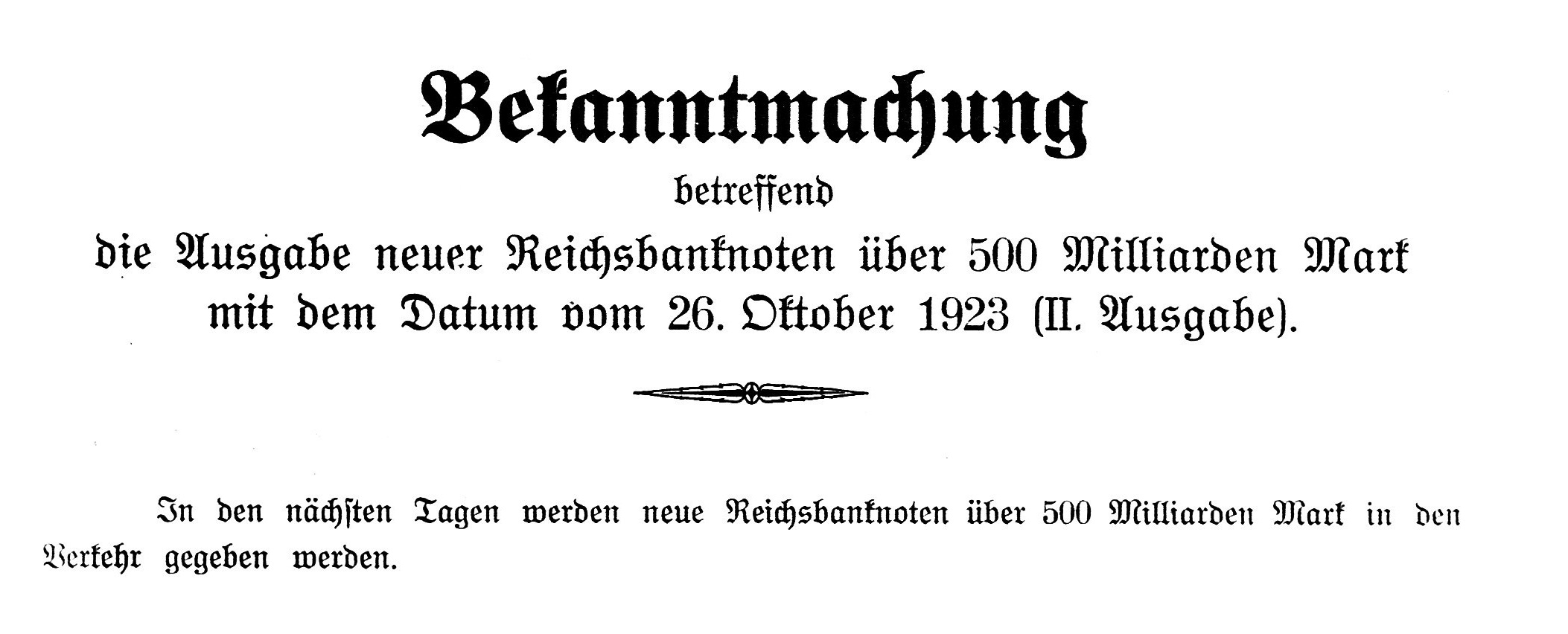 Bekanntmachung

betreffend

die Ausgabe neuer Reichsbanknoten über 500 Milliarden Mark mit dem Datum vom 26. Oktober 1923 (II. Ausgabe).

In den nächsten Tagen werden neue Reichsbanknoten über 500 Milliarden Mark in den Verkehr gegeben werden.